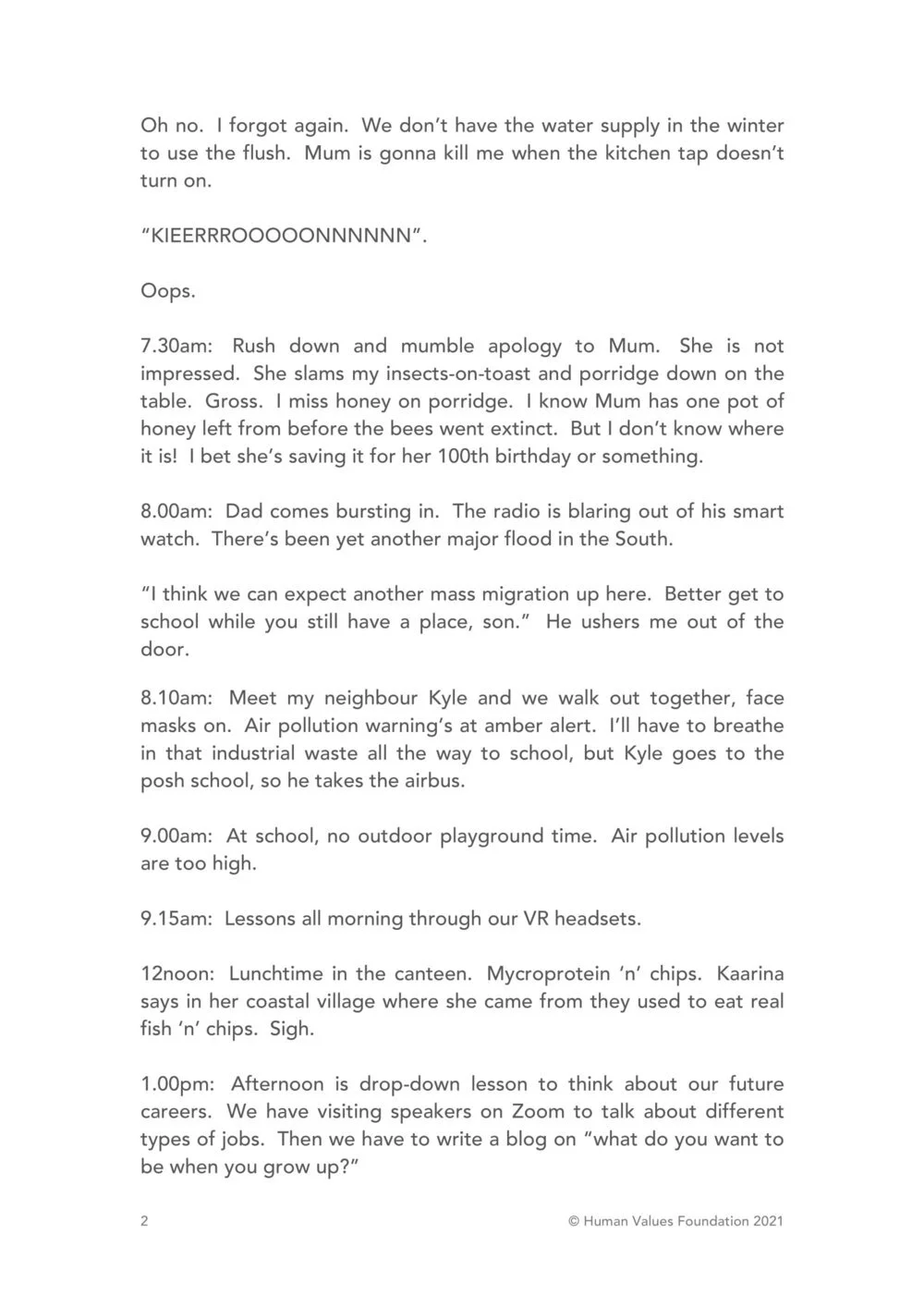 Oh no. I forgot again. We don't have the water supply in the winter to use the flush. Mum is gonna kill me when the kitchen tap doesn't turn on.

"KIEERRROOOOONNNNNN".

Oops.

7.30am: Rush down and mumble apology to Mum. She is not impressed. She slams my insects-on-toast and porridge down on the table. Gross. I miss honey on porridge. I know Mum has one pot of honey left from before the bees went extinct. But I don't know where it is! I bet she's saving it for her 100th birthday or something.

8.00am: Dad comes bursting in. The radio is blaring out of his smart watch. There's been yet another major flood in the South.

"I think we can expect another mass migration up here. Better get to school while you still have a place, son." He ushers me out of the door.

8.10am: Meet my neighbour Kyle and we walk out together, face masks on. Air pollution warning's at amber alert. I'll have to breathe in that industrial waste all the way to school, but Kyle goes to the posh school, so he takes the airbus.

9.00am: At school, no outdoor playground time. Air pollution levels are too high.

9.15am: Lessons all morning through our VR headsets.

12noon: Lunchtime in the canteen. Mycroprotein 'n' chips. Kaarina says in her coastal village where she came from they used to eat real fish 'n' chips. Sigh.

1.00pm: Afternoon is drop-down lesson to think about our future careers. We have visiting speakers on Zoom to talk about different types of jobs. Then we have to write a blog on "what do you want to be when you grow up?"

2

© Human Values Foundation 2021